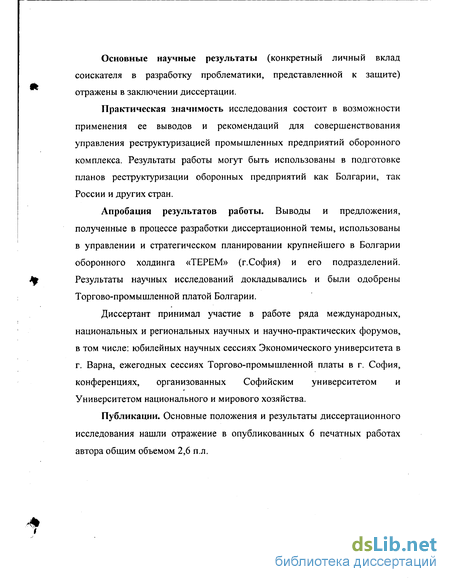 **Основные научные результаты** (конкретный личный вклад соискателя в разработку проблематики, представленной к защите) отражены в заключении диссертации.

**Практическая значимость** исследования состоит в возможности применения ее выводов и рекомендаций для совершенствования управления реструктуризацией промышленных предприятий оборонного комплекса. Результаты работы могут быть использованы в подготовке планов реструктуризации оборонных предприятий как Болгарии, так России и других стран.

**Апробация результатов работы.** Выводы и предложения, полученные в процессе разработки диссертационной темы, использованы в управлении и стратегическом планировании крупнейшего в Болгарии оборонного холдинга «ТЕРЕМ» (г.София) и его подразделений. Результаты научных исследований докладывались и были одобрены Торгово-промышленной платой Болгарии.

Диссертант принимал участие в работе ряда международных, национальных и региональных научных и научно-практических форумов, в том числе: юбилейных научных сессиях Экономического университета в г. Варна, ежегодных сессиях Торгово-промышленной платы в г. София, конференциях, организованных Софийским университетом и Университетом национального и мирового хозяйства.

**Публикации.** Основные положения и результаты диссертационного исследования нашли отражение в опубликованных 6 печатных работах автора общим объемом 2,6 п.л.

dsLib.net
библиотека диссертаций